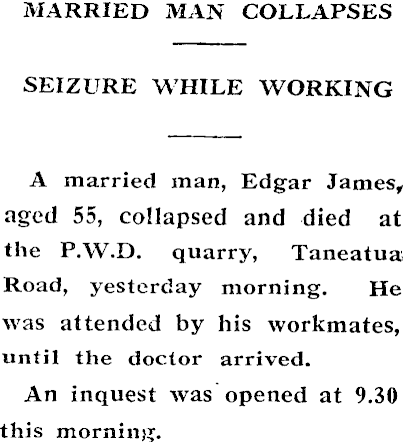 MARRIED MAN COLLAPSES

SEIZURE WHILE WORKING

A married man, Edgar James, aged 55, collapsed and died at the P.W.D. quarry, Taneatua Road, yesterday morning. He was attended by his workmates, until the doctor arrived.

An inquest was opened at 9.30 this morning.